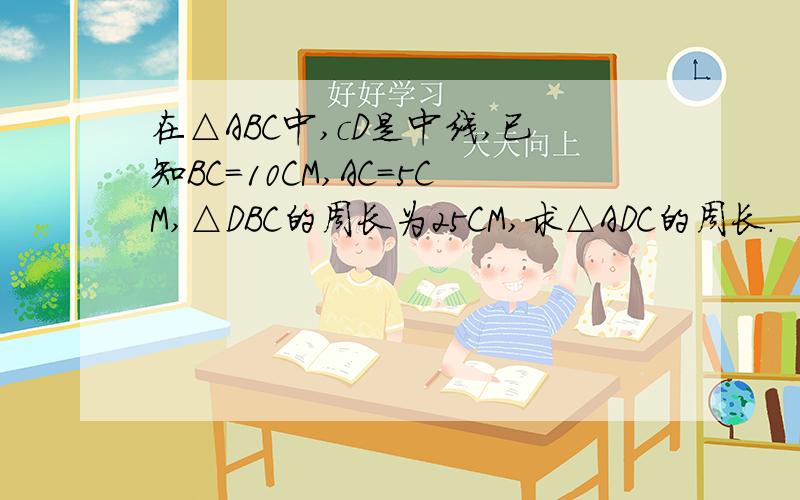 好好学习

天天向上

在△ABC中，cD是中线，已知BC=10CM，AC=5CM，△DBC的周长为25CM，求△ADC的周长.